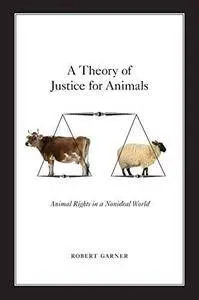 A Theory of
Justice for Animals

Animal Rights in a Nonideal World

ROBERT GARNER